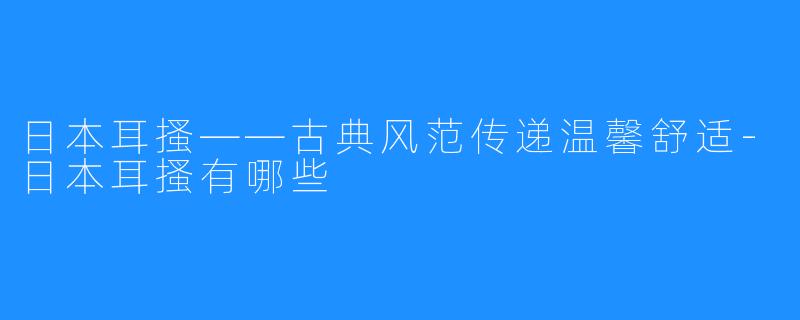 日本耳搔——古典风范传递温馨舒适-日本耳搔有哪些